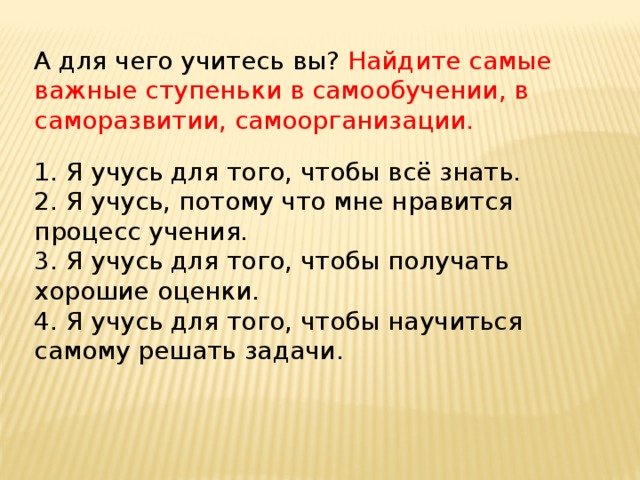 А для чего учитесь вы? Найдите самые важные ступеньки в самообучении, в саморазвитии, самоорганизации.

1. Я учусь для того, чтобы всё знать.
2. Я учусь, потому что мне нравится процесс учения.
3. Я учусь для того, чтобы получать хорошие оценки.
4. Я учусь для того, чтобы научиться самому решать задачи.